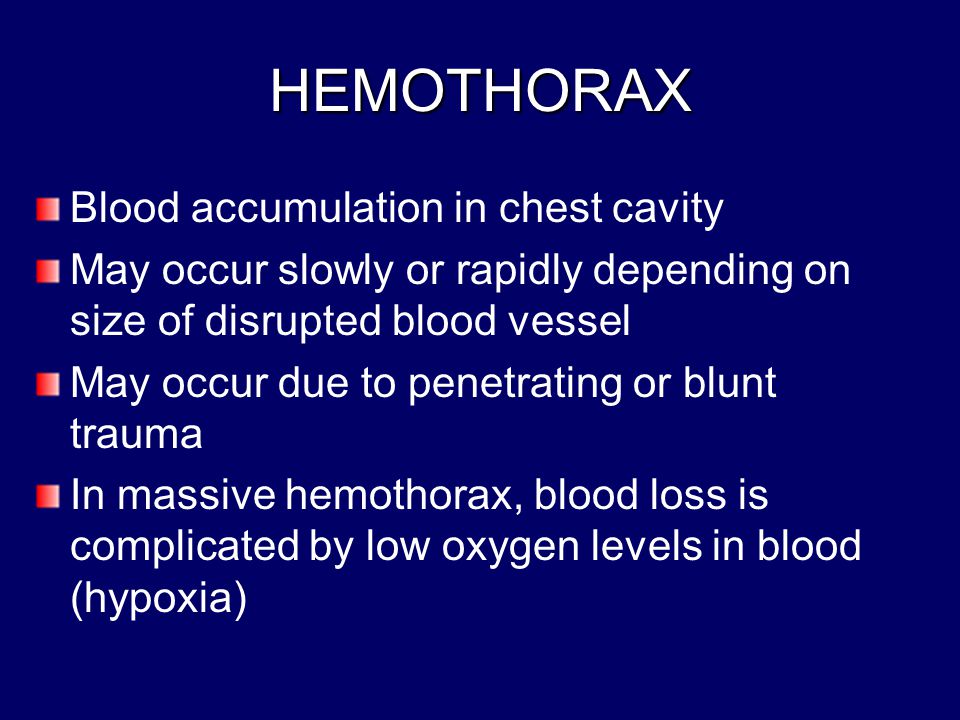 HEMOTHORAX

Blood accumulation in chest cavity

May occur slowly or rapidly depending on size of disrupted blood vessel

May occur due to penetrating or blunt trauma

In massive hemothorax, blood loss is complicated by low oxygen levels in blood (hypoxia)